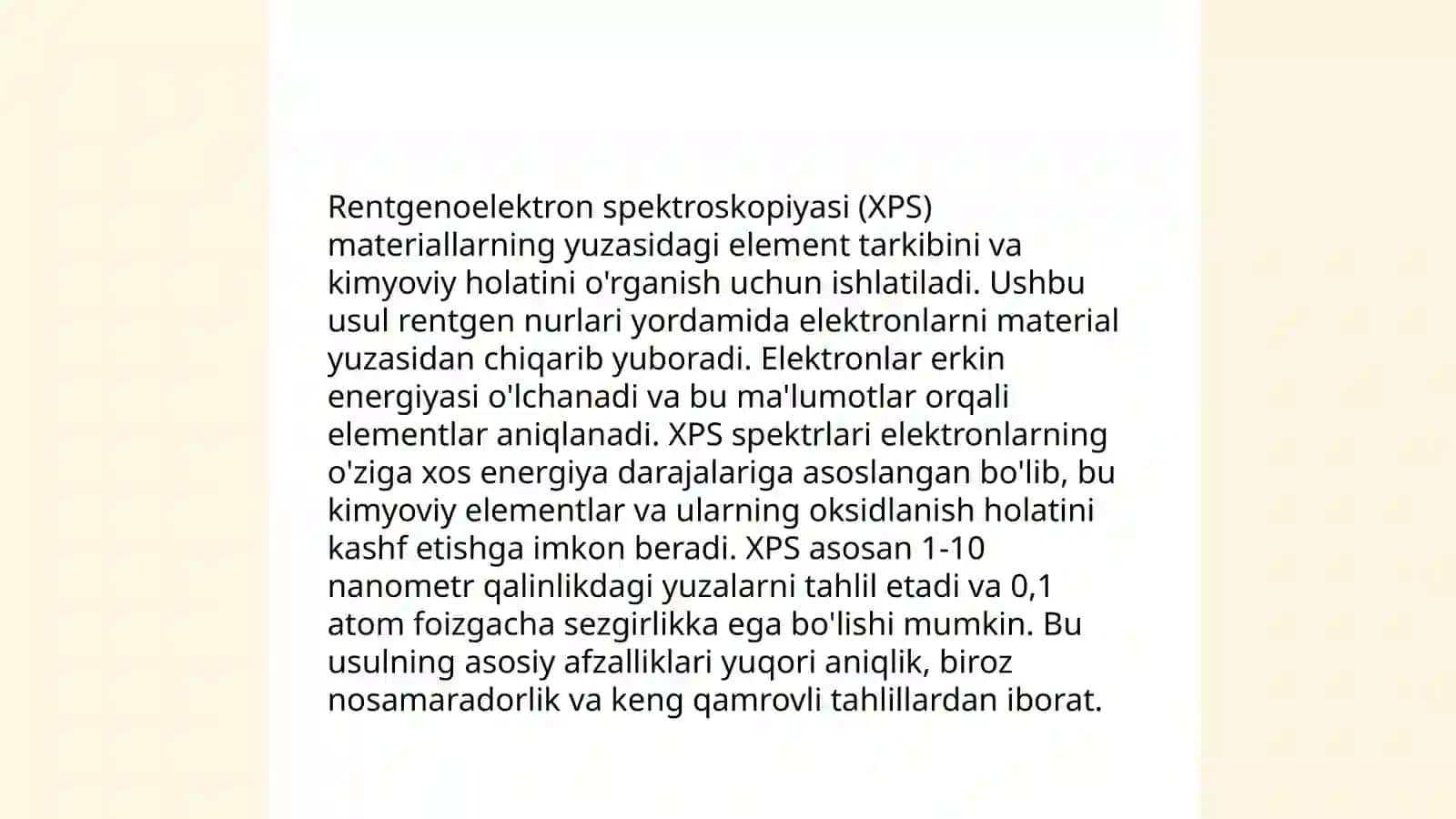 Rentgenoelektron spektroskopiyasi (XPS) materiallarning yuzasidagi element tarkibini va kimyoviy holatini o'rganish uchun ishlatiladi. Ushbu usul rentgen nurlari yordamida elektronlarni material yuzasidan chiqarib yuboradi. Elektronlar erkin energiyasi o'lchanadi va bu ma'lumotlar orqali elementlar aniqlanadi. XPS spektrlari elektronlarning o'ziga xos energiya darajalariga asoslangan bo'lib, bu kimyoviy elementlar va ularning oksidlanish holatini kashf etishga imkon beradi. XPS asosan 1-10 nanometr qalinlikdagi yuzalarni tahlil etadi va 0,1 atom foizgacha sezgirlikka ega bo'lishi mumkin. Bu usulning asosiy afzalliklari yuqori aniqlik, biroz nosamaradorlik va keng qamrovli tahlillardan iborat.